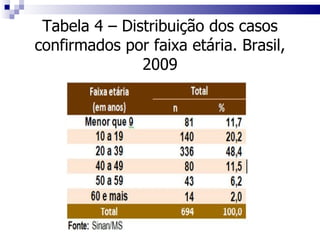 Tabela 4 – Distribuição dos casos confirmados por faixa etária. Brasil, 2009

| Faixa etária (em anos) | Total n | Total % |
|---|---|---|
| Menor que 9 | 81 | 11,7 |
| 10 a 19 | 140 | 20,2 |
| 20 a 39 | 336 | 48,4 |
| 40 a 49 | 80 | 11,5 |
| 50 a 59 | 43 | 6,2 |
| 60 e mais | 14 | 2,0 |
| Total | 694 | 100,0 |

Fonte: Sinan/MS